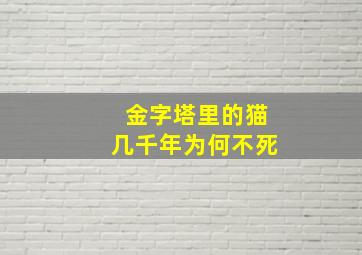 金字塔里的猫
几千年为何不死